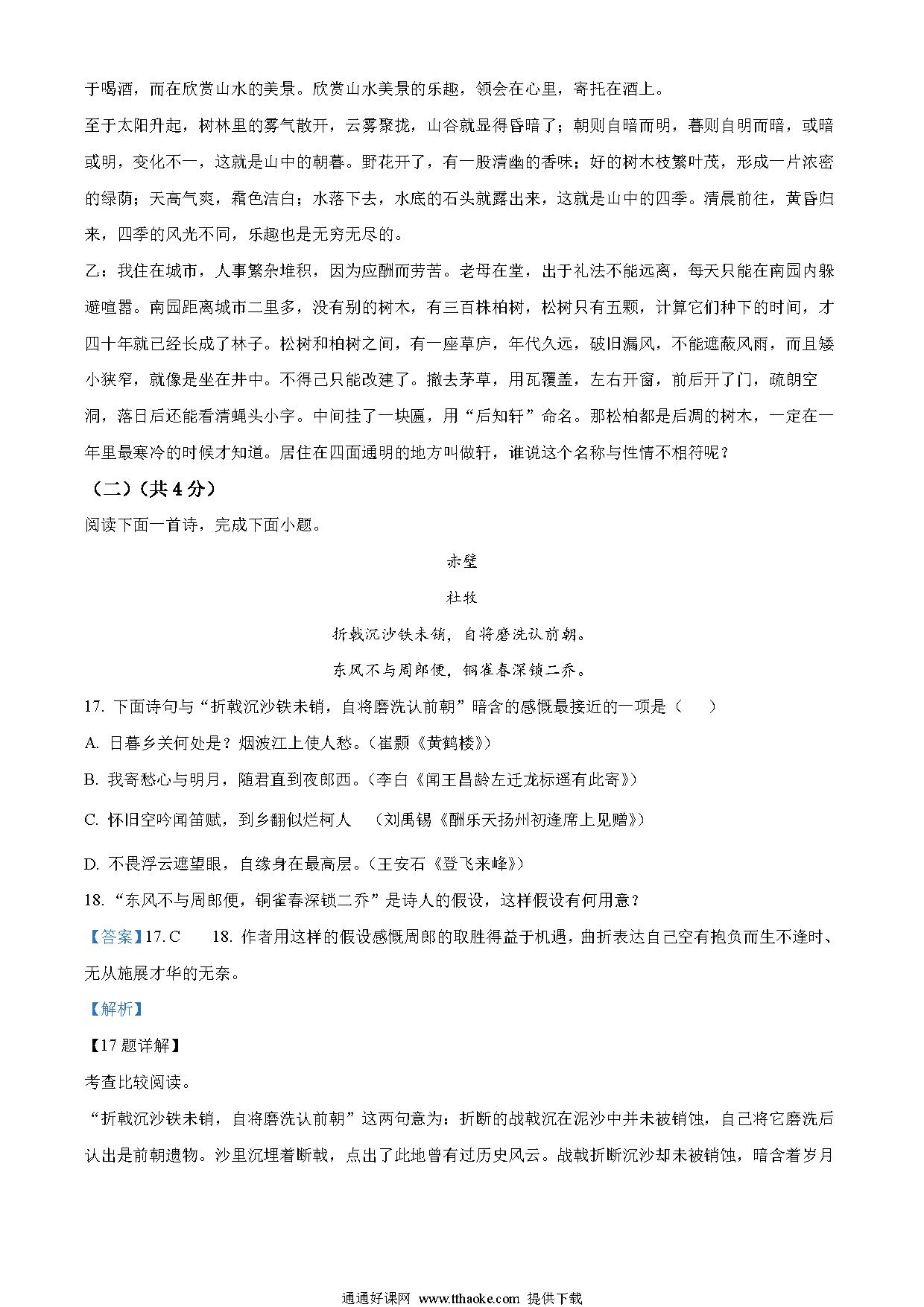 于喝酒，而在欣赏山水的美景。欣赏山水美景的乐趣，领会在心里，寄托在酒上。

至于太阳升起，树林里的雾气散开，云雾聚拢，山谷就显得昏暗了；朝则自暗而明，暮则自明而暗，或暗或明，变化不一，这就是山中的朝暮。野花开了，有一股清幽的香味；好的树木枝繁叶茂，形成一片浓密的绿荫；天高气爽，霜色洁白；水落下去，水底的石头就露出来，这就是山中的四季。清晨前往，黄昏归来，四季的风光不同，乐趣也是无穷无尽的。

乙：我住在城市，人事繁杂堆积，因为应酬而劳苦。老母在堂，出于礼法不能远离，每天只能在南园内躲避喧嚣。南园距离城市二里多，没有别的树木，有三百株柏树，松树只有五颗，计算它们种下的时间，才四十年就已经长成了林子。松树和柏树之间，有一座草庐，年代久远，破旧漏风，不能遮蔽风雨，而且矮小狭窄，就像是坐在井中。不得已只能改建了。撤去茅草，用瓦覆盖，左右开窗，前后开了门，疏朗空洞，落日后还能看清蝇头小字。中间挂了一块匾，用“后知轩”命名。那松柏都是后凋的树木，一定在一年里最寒冷的时候才知道。居住在四面通明的地方叫做轩，谁说这个名称与性情不相符呢？

（二）（共 4 分）

阅读下面一首诗，完成下面小题。

赤壁

杜牧

折戟沉沙铁未销，自将磨洗认前朝。

东风不与周郎便，铜雀春深锁二乔。

17. 下面诗句与“折戟沉沙铁未销，自将磨洗认前朝”暗含的感慨最接近的一项是（　　）

A. 日暮乡关何处是？烟波江上使人愁。（崔颢《黄鹤楼》）

B. 我寄愁心与明月，随君直到夜郎西。（李白《闻王昌龄左迁龙标遥有此寄》）

C. 怀旧空吟闻笛赋，到乡翻似烂柯人　（刘禹锡《酬乐天扬州初逢席上见赠》）

D. 不畏浮云遮望眼，自缘身在最高层。（王安石《登飞来峰》）

18. “东风不与周郎便，铜雀春深锁二乔”是诗人的假设，这样假设有何用意？

【答案】17. C　　18. 作者用这样的假设感慨周郎的取胜得益于机遇，曲折表达自己空有抱负而生不逢时、无从施展才华的无奈。

【解析】

【17 题详解】

考查比较阅读。

“折戟沉沙铁未销，自将磨洗认前朝”这两句意为：折断的战戟沉在泥沙中并未被销蚀，自己将它磨洗后认出是前朝遗物。沙里沉埋着断戟，点出了此地曾有过历史风云。战戟折断沉沙却未被销蚀，暗含着岁月

通通好课网 www.tthaoke.com 提供下载